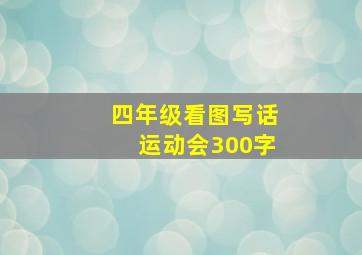 四年级看图写话
运动会300字